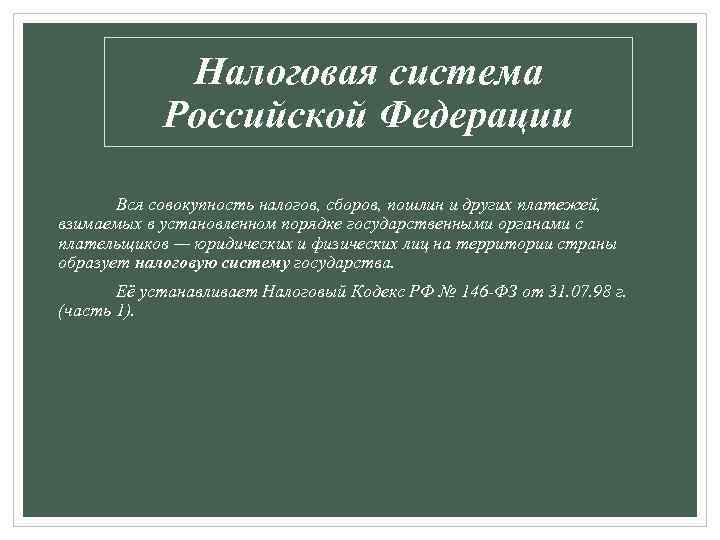 Налоговая система Российской Федерации

Вся совокупность налогов, сборов, пошлин и других платежей, взимаемых в установленном порядке государственными органами с плательщиков — юридических и физических лиц на территории страны образует налоговую систему государства.

Её устанавливает Налоговый Кодекс РФ № 146-ФЗ от 31.07.98 г. (часть 1).